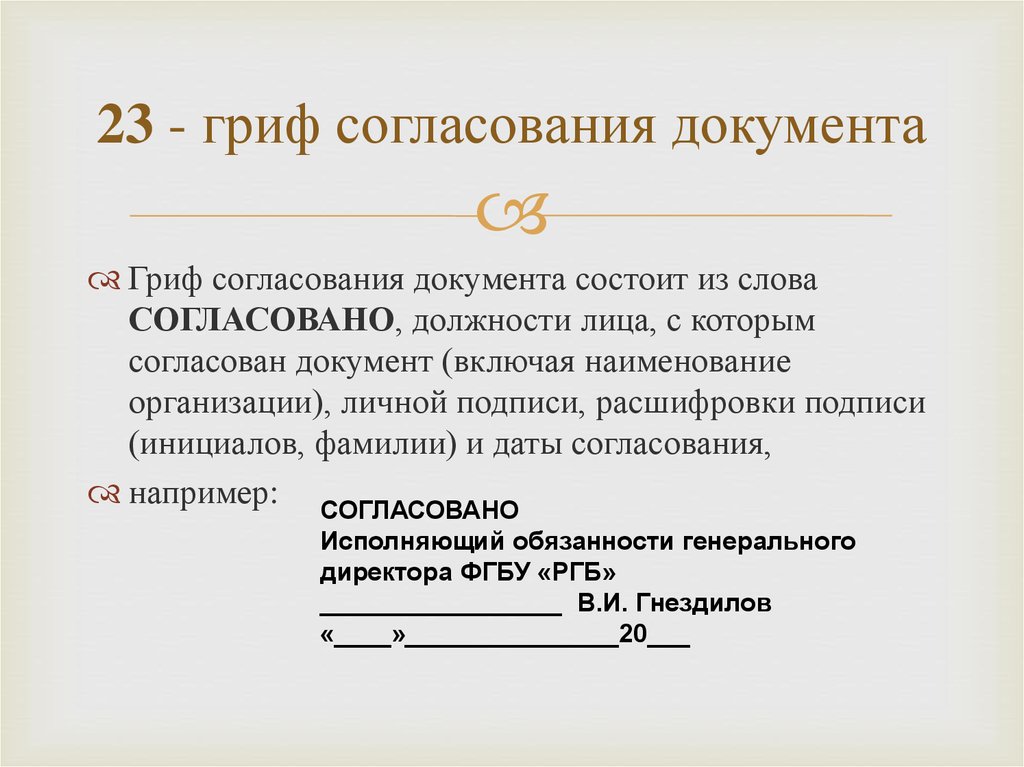 23 - гриф согласования документа

Гриф согласования документа состоит из слова СОГЛАСОВАНО, должности лица, с которым согласован документ (включая наименование организации), личной подписи, расшифровки подписи (инициалов, фамилии) и даты согласования,

например:

СОГЛАСОВАНО
Исполняющий обязанности генерального директора ФГБУ «РГБ»
_________________ В.И. Гнездилов
«____»_______________20___